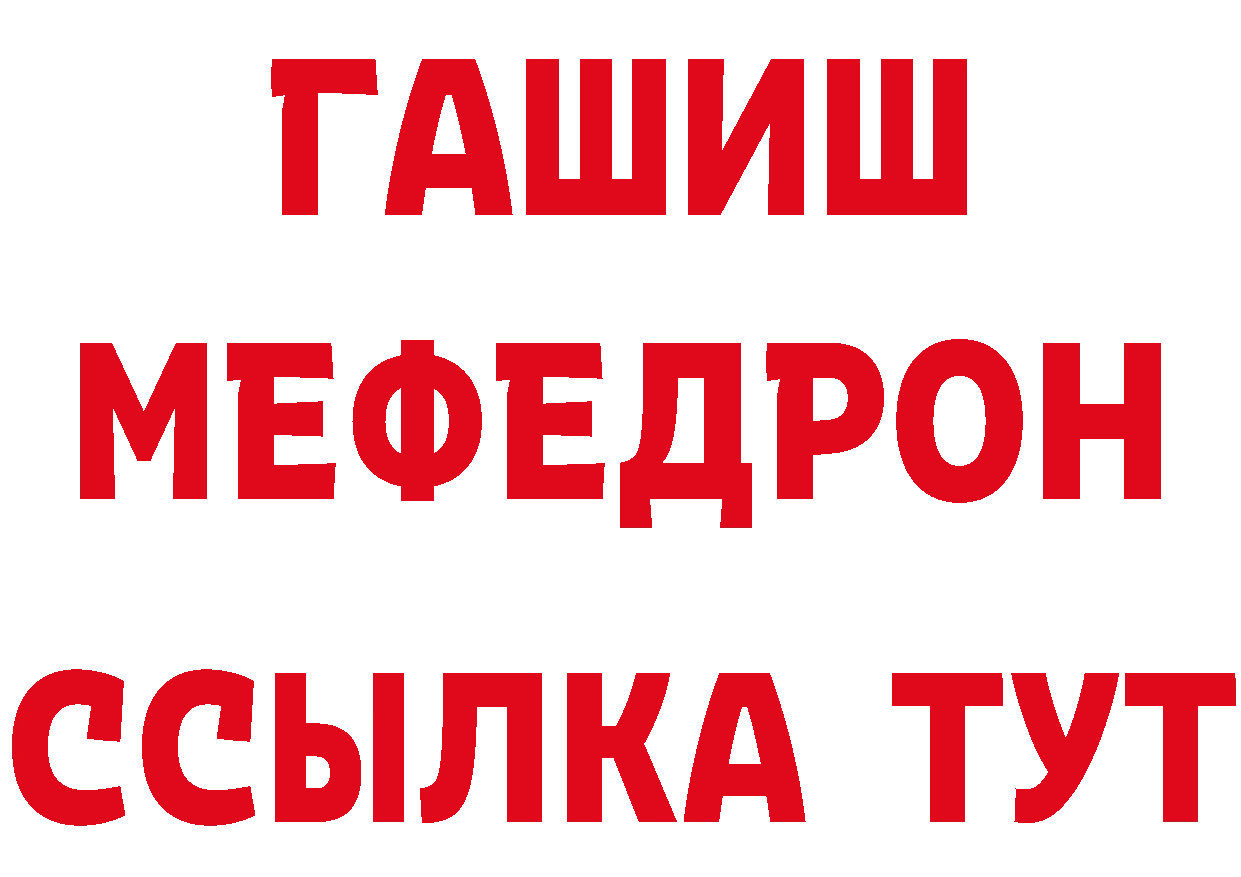 ГАШИШ
МЕФЕДРОН
ССЫЛКА ТУТ